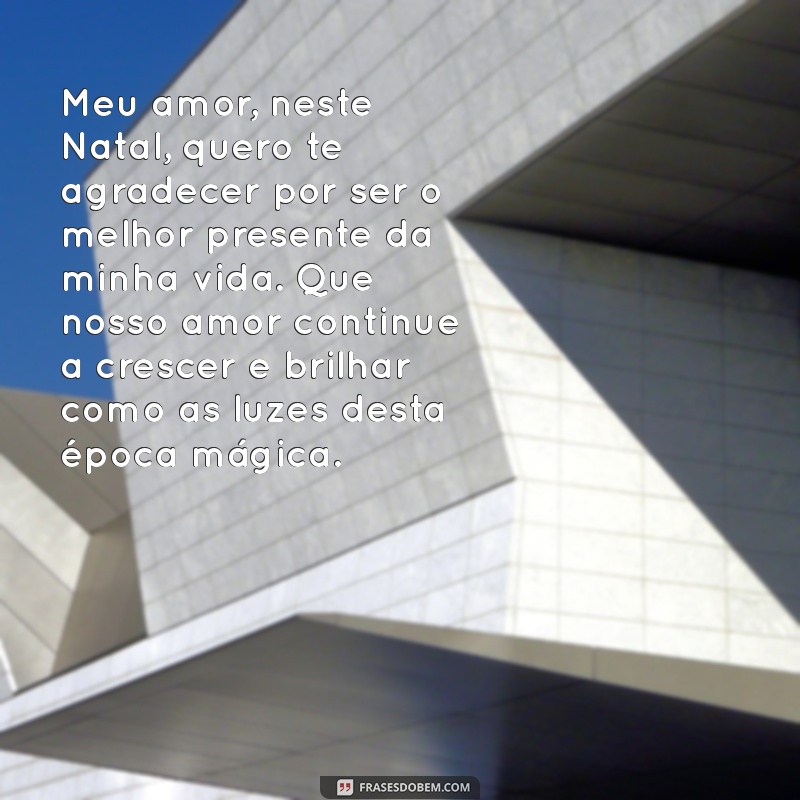 Meu amor, neste Natal, quero te agradecer por ser o melhor presente da minha vida. Que nosso amor continue a crescer e brilhar como as luzes desta época mágica.

FRASESDOBEM.COM